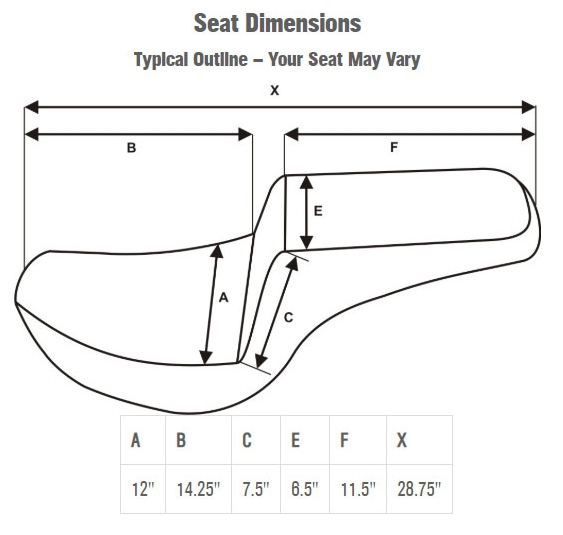 Seat Dimensions

Typical Outline – Your Seat May Vary

X

B

F

E

A

C

| A | B | C | E | F | X |
|---|---|---|---|---|---|
| 12" | 14.25" | 7.5" | 6.5" | 11.5" | 28.75" |